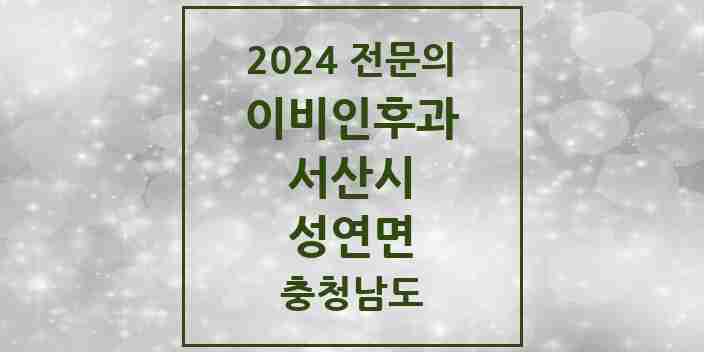 2024 전문의
이비인후과
서산시
성연면
충청남도